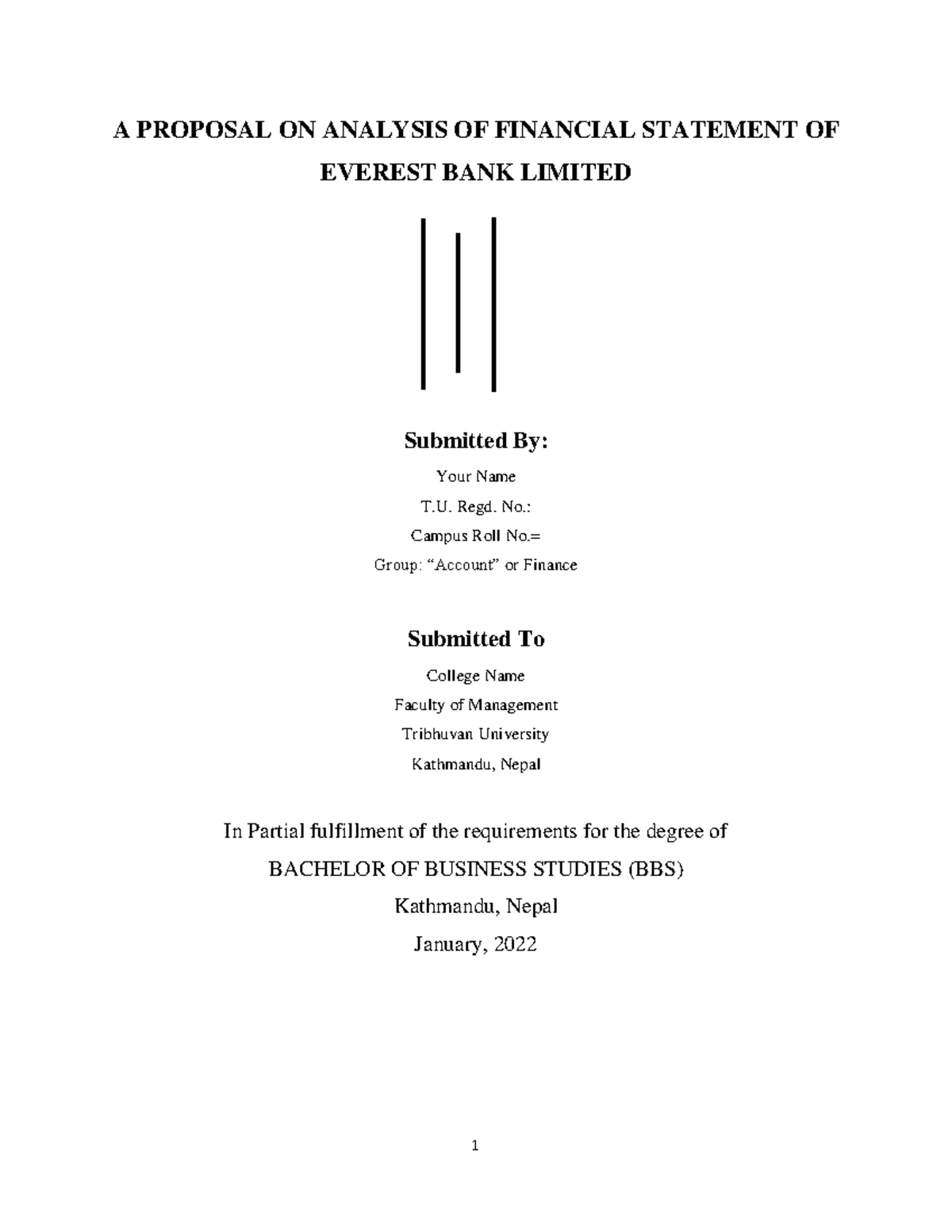 A PROPOSAL ON ANALYSIS OF FINANCIAL STATEMENT OF EVEREST BANK LIMITED

Submitted By:

Your Name

T.U. Regd. No.:

Campus Roll No.=

Group: “Account” or Finance

Submitted To

College Name

Faculty of Management

Tribhuvan University

Kathmandu, Nepal

In Partial fulfillment of the requirements for the degree of

BACHELOR OF BUSINESS STUDIES (BBS)

Kathmandu, Nepal

January, 2022

1